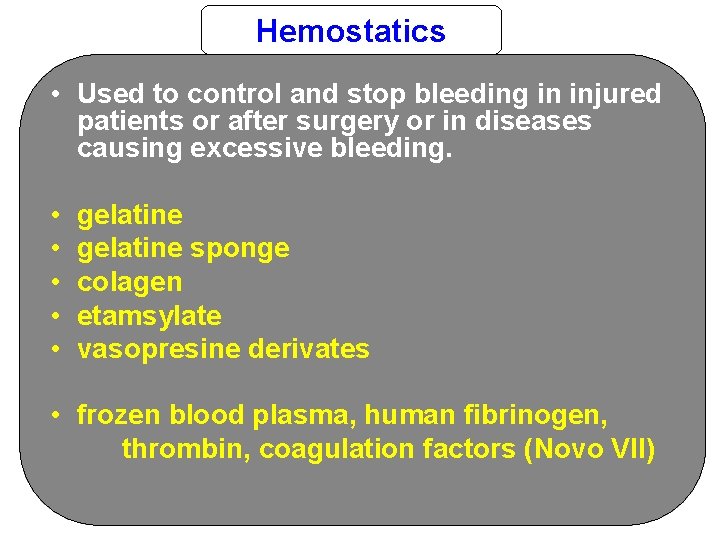 Hemostatics

• Used to control and stop bleeding in injured patients or after surgery or in diseases causing excessive bleeding.

• gelatine
• gelatine sponge
• colagen
• etamsylate
• vasopresine derivates

• frozen blood plasma, human fibrinogen, thrombin, coagulation factors (Novo VII)